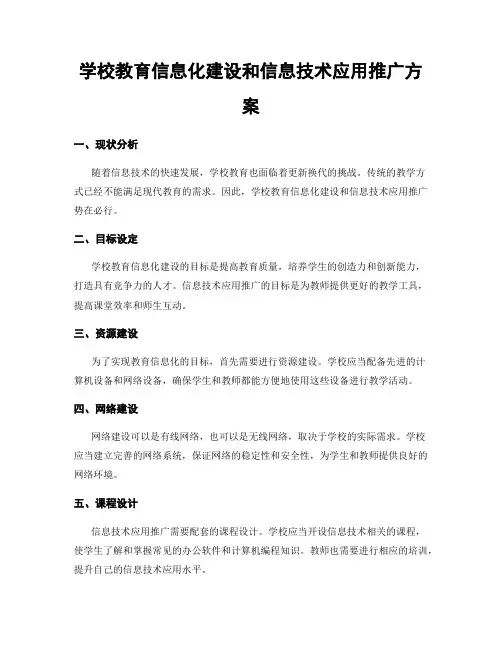 学校教育信息化建设和信息技术应用推广方案

一、现状分析

随着信息技术的快速发展，学校教育也面临着更新换代的挑战。传统的教学方式已经不能满足现代教育的需求。因此，学校教育信息化建设和信息技术应用推广势在必行。

二、目标设定

学校教育信息化建设的目标是提高教育质量，培养学生的创造力和创新能力，打造具有竞争力的人才。信息技术应用推广的目标是为教师提供更好的教学工具，提高课堂效率和师生互动。

三、资源建设

为了实现教育信息化的目标，首先需要进行资源建设。学校应当配备先进的计算机设备和网络设备，确保学生和教师都能方便地使用这些设备进行教学活动。

四、网络建设

网络建设可以是有线网络，也可以是无线网络，取决于学校的实际需求。学校应当建立完善的网络系统，保证网络的稳定性和安全性，为学生和教师提供良好的网络环境。

五、课程设计

信息技术应用推广需要配套的课程设计。学校应当开设信息技术相关的课程，使学生了解和掌握常见的办公软件和计算机编程知识。教师也需要进行相应的培训，提升自己的信息技术应用水平。